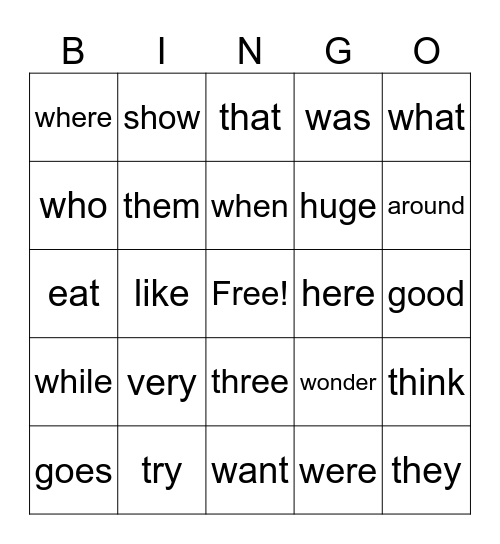 | B | I | N | G | O |
|---|---|---|---|---|
| where | show | that | was | what |
| who | them | when | huge | around |
| eat | like | Free! | here | good |
| while | very | three | wonder | think |
| goes | try | want | were | they |